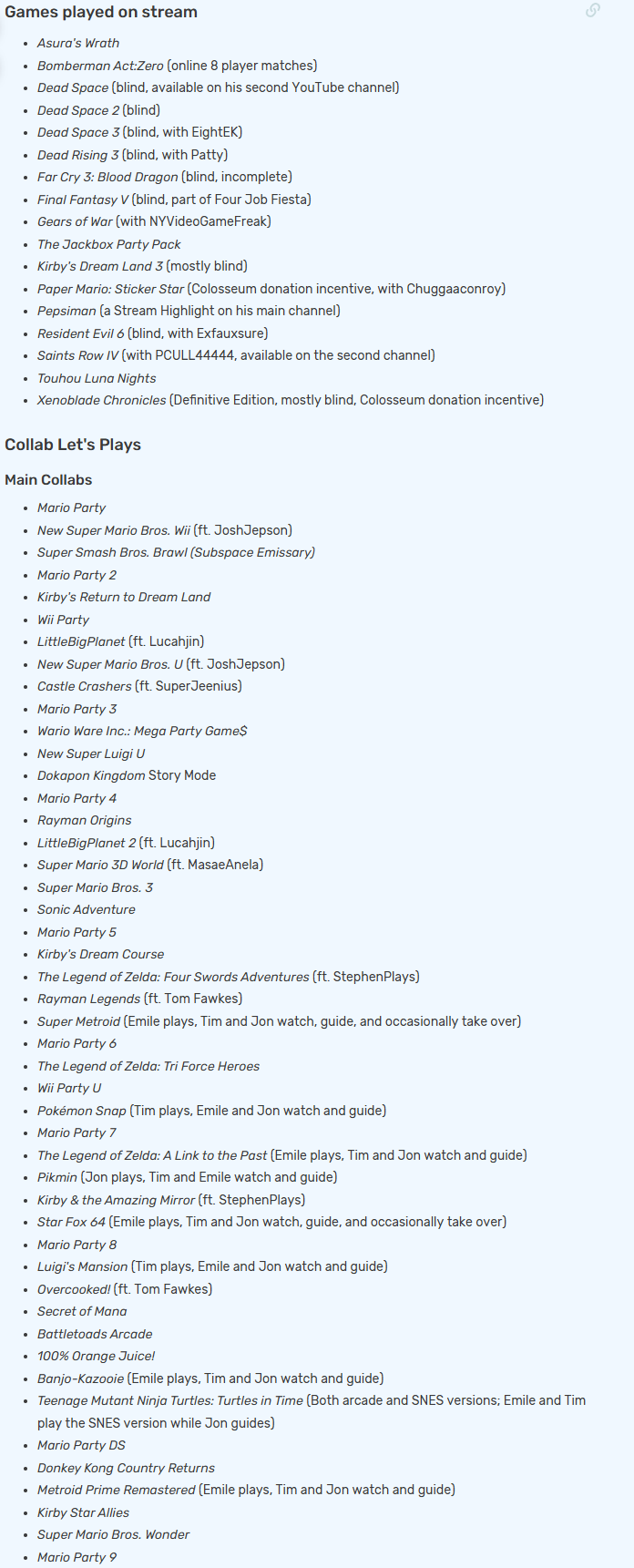 Games played on stream

- Asura's Wrath
- Bomberman Act:Zero (online 8 player matches)
- Dead Space (blind, available on his second YouTube channel)
- Dead Space 2 (blind)
- Dead Space 3 (blind, with EightEK)
- Dead Rising 3 (blind, with Patty)
- Far Cry 3: Blood Dragon (blind, incomplete)
- Final Fantasy V (blind, part of Four Job Fiesta)
- Gears of War (with NYVideoGameFreak)
- The Jackbox Party Pack
- Kirby's Dream Land 3 (mostly blind)
- Paper Mario: Sticker Star (Colosseum donation incentive, with Chuggaaconroy)
- Pepsiman (a Stream Highlight on his main channel)
- Resident Evil 6 (blind, with Exfauxsure)
- Saints Row IV (with PCULL44444, available on the second channel)
- Touhou Luna Nights
- Xenoblade Chronicles (Definitive Edition, mostly blind, Colosseum donation incentive)

Collab Let's Plays

Main Collabs

- Mario Party
- New Super Mario Bros. Wii (ft. JoshJepson)
- Super Smash Bros. Brawl (Subspace Emissary)
- Mario Party 2
- Kirby's Return to Dream Land
- Wii Party
- LittleBigPlanet (ft. Lucahjin)
- New Super Mario Bros. U (ft. JoshJepson)
- Castle Crashers (ft. SuperJeenius)
- Mario Party 3
- Wario Ware Inc.: Mega Party Game$
- New Super Luigi U
- Dokapon Kingdom Story Mode
- Mario Party 4
- Rayman Origins
- LittleBigPlanet 2 (ft. Lucahjin)
- Super Mario 3D World (ft. MasaeAnela)
- Super Mario Bros. 3
- Sonic Adventure
- Mario Party 5
- Kirby's Dream Course
- The Legend of Zelda: Four Swords Adventures (ft. StephenPlays)
- Rayman Legends (ft. Tom Fawkes)
- Super Metroid (Emile plays, Tim and Jon watch, guide, and occasionally take over)
- Mario Party 6
- The Legend of Zelda: Tri Force Heroes
- Wii Party U
- Pokémon Snap (Tim plays, Emile and Jon watch and guide)
- Mario Party 7
- The Legend of Zelda: A Link to the Past (Emile plays, Tim and Jon watch and guide)
- Pikmin (Jon plays, Tim and Emile watch and guide)
- Kirby & the Amazing Mirror (ft. StephenPlays)
- Star Fox 64 (Emile plays, Tim and Jon watch, guide, and occasionally take over)
- Mario Party 8
- Luigi's Mansion (Tim plays, Emile and Jon watch and guide)
- Overcooked! (ft. Tom Fawkes)
- Secret of Mana
- Battletoads Arcade
- 100% Orange Juice!
- Banjo-Kazooie (Emile plays, Tim and Jon watch and guide)
- Teenage Mutant Ninja Turtles: Turtles in Time (Both arcade and SNES versions; Emile and Tim play the SNES version while Jon guides)
- Mario Party DS
- Donkey Kong Country Returns
- Metroid Prime Remastered (Emile plays, Tim and Jon watch and guide)
- Kirby Star Allies
- Super Mario Bros. Wonder
- Mario Party 9